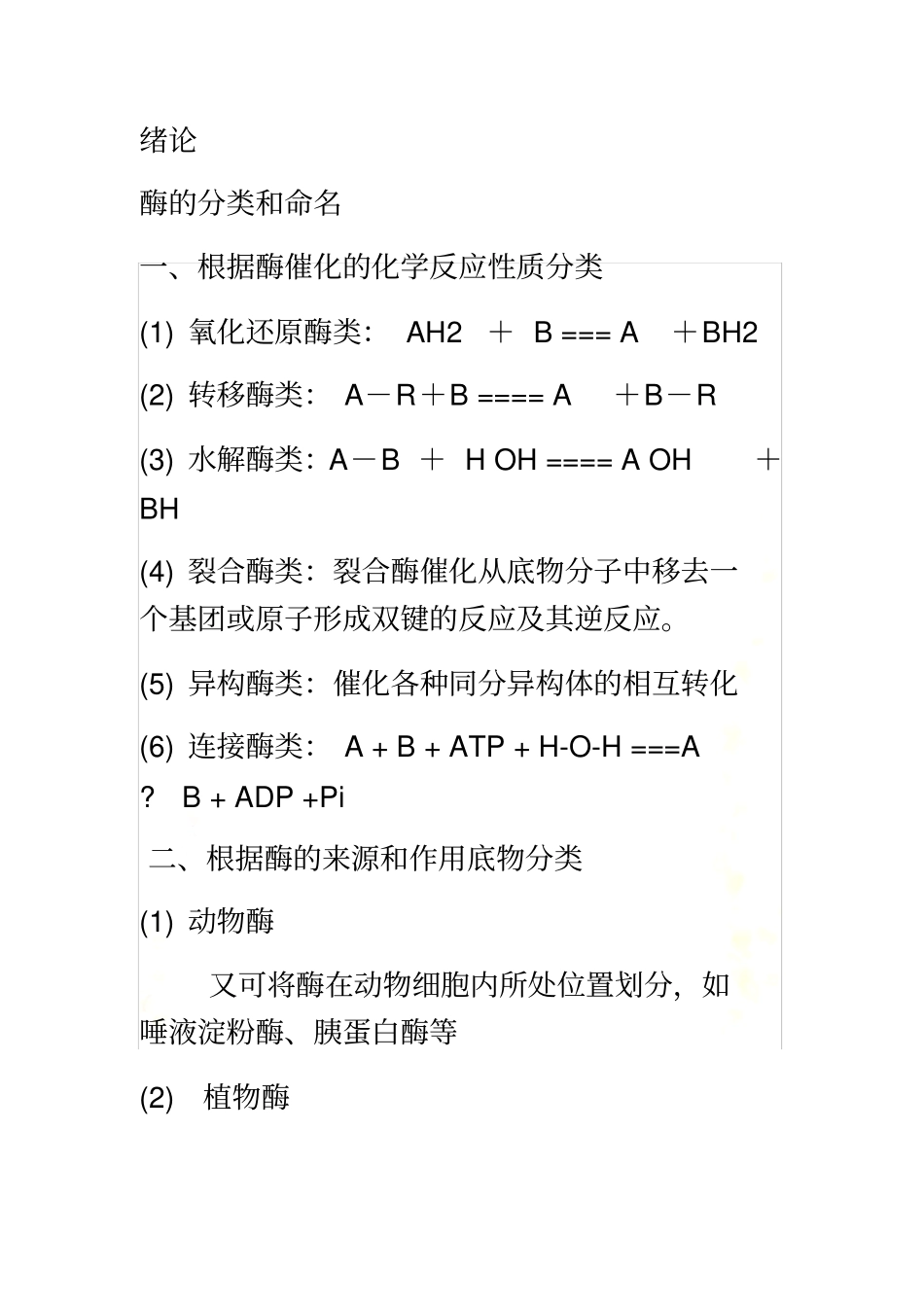 绪论

酶的分类和命名

一、根据酶催化的化学反应性质分类

(1) 氧化还原酶类： AH2 ＋ B === A ＋BH2

(2) 转移酶类： A－R＋B ==== A ＋B－R

(3) 水解酶类：A－B ＋ H OH ==== A OH ＋ BH

(4) 裂合酶类：裂合酶催化从底物分子中移去一个基团或原子形成双键的反应及其逆反应。

(5) 异构酶类：催化各种同分异构体的相互转化

(6) 连接酶类： A + B + ATP + H-O-H ===A ? B + ADP +Pi

二、根据酶的来源和作用底物分类

(1) 动物酶

又可将酶在动物细胞内所处位置划分，如唾液淀粉酶、胰蛋白酶等

(2) 植物酶